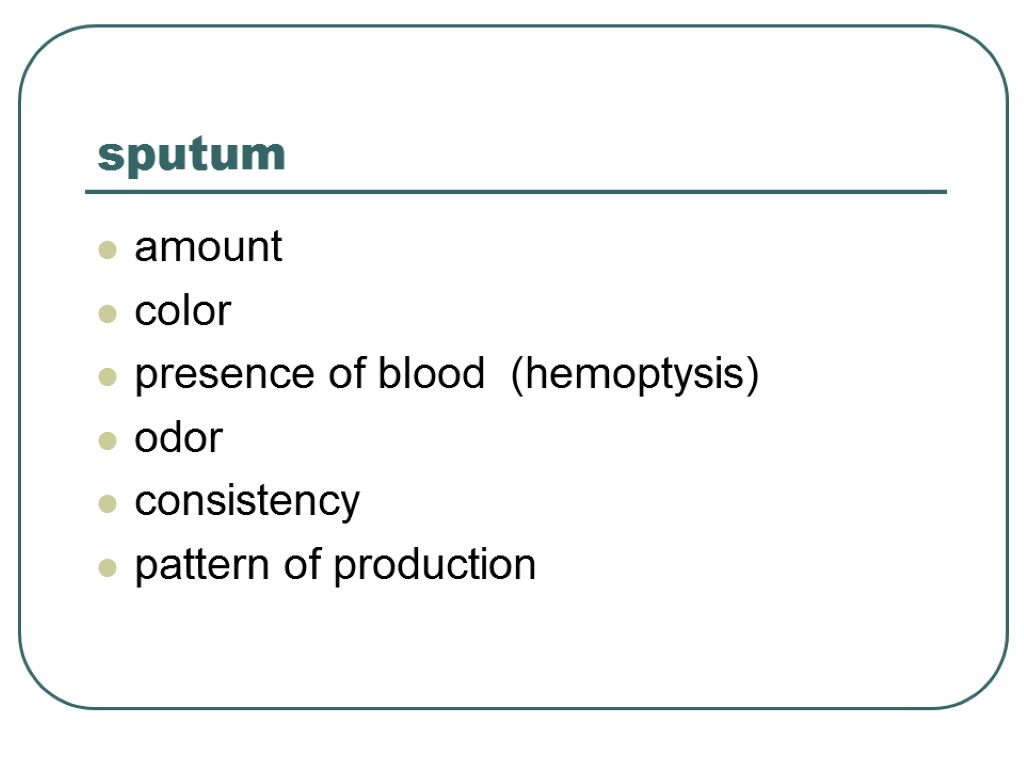 sputum

• amount
• color
• presence of blood (hemoptysis)
• odor
• consistency
• pattern of production